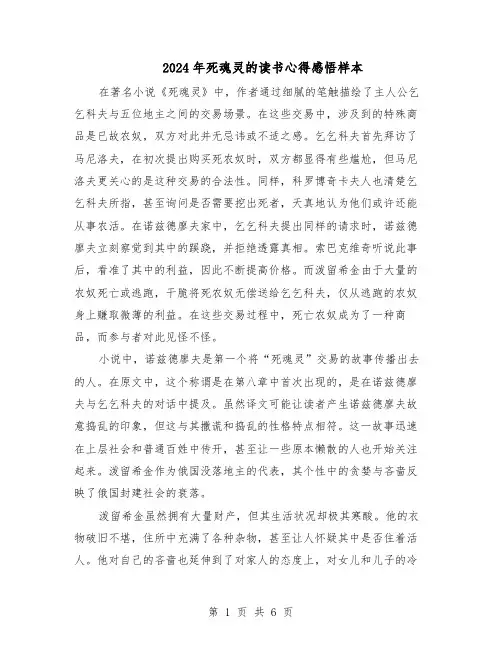 2024年死魂灵的读书心得感悟样本

在著名小说《死魂灵》中，作者通过细腻的笔触描绘了主人公乞乞科夫与五位地主之间的交易场景。在这些交易中，涉及到的特殊商品是已故农奴，双方对此并无忌讳或不适之感。乞乞科夫首先拜访了马尼洛夫，在初次提出购买死农奴时，双方都显得有些尴尬，但马尼洛夫更关心的是这种交易的合法性。同样，科罗博奇卡夫人也清楚乞乞科夫所指，甚至询问是否需要挖出死者，天真地认为他们或许还能从事农活。在诺兹德廖夫家中，乞乞科夫提出同样的请求时，诺兹德廖夫立刻察觉到其中的蹊跷，并拒绝透露真相。索巴克维奇听说此事后，看准了其中的利益，因此不断提高价格。而泼留希金由于大量的农奴死亡或逃跑，干脆将死农奴无偿送给乞乞科夫，仅从逃跑的农奴身上赚取微薄的利益。在这些交易过程中，死亡农奴成为了一种商品，而参与者对此见怪不怪。

小说中，诺兹德廖夫是第一个将“死魂灵”交易的故事传播出去的人。在原文中，这个称谓是在第八章中首次出现的，是在诺兹德廖夫与乞乞科夫的对话中提及。虽然译文可能让读者产生诺兹德廖夫故意捣乱的印象，但这与其撒谎和捣乱的性格特点相符。这一故事迅速在上层社会和普通百姓中传开，甚至让一些原本懒散的人也开始关注起来。泼留希金作为俄国没落地主的代表，其个性中的贪婪与吝啬反映了俄国封建社会的衰落。

泼留希金虽然拥有大量财产，但其生活状况却极其寒酸。他的衣物破旧不堪，住所中充满了各种杂物，甚至让人怀疑其中是否住着活人。他对自己的吝啬也延伸到了对家人的态度上，对女儿和儿子的冷

第 1 页 共 6 页